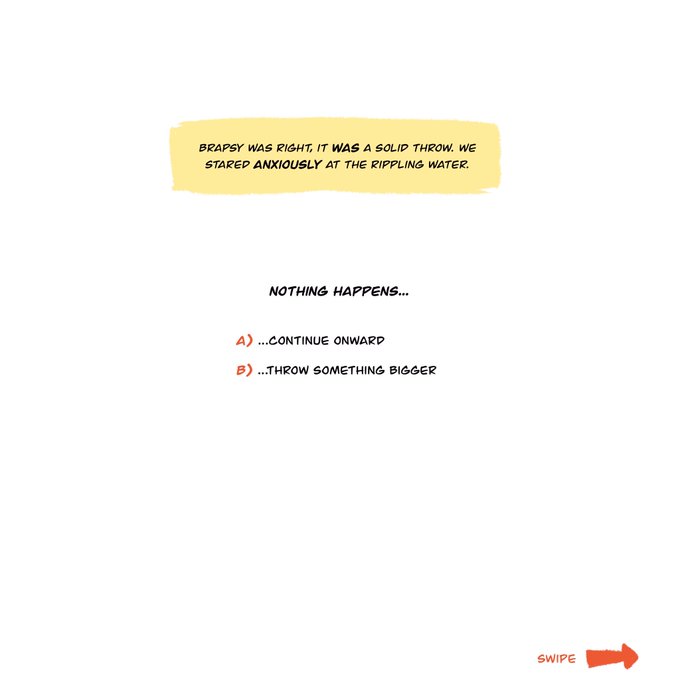 BRAPSY WAS RIGHT, IT WAS A SOLID THROW. WE STARED ANXIOUSLY AT THE RIPPLING WATER.

NOTHING HAPPENS...

A) ...CONTINUE ONWARD

B) ...THROW SOMETHING BIGGER

SWIPE